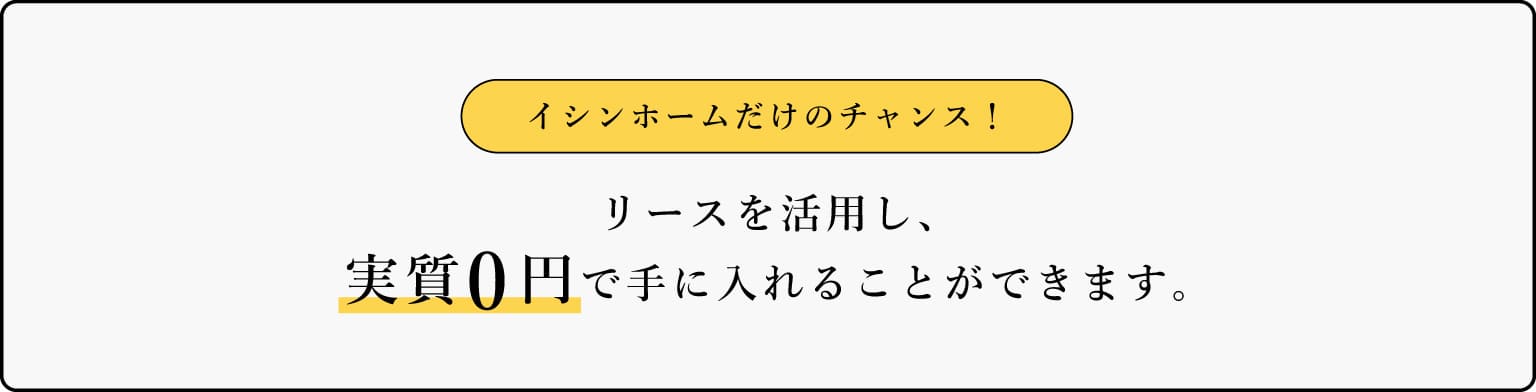 イシンホームだけのチャンス！

リースを活用し、
実質０円で手に入れることができます。